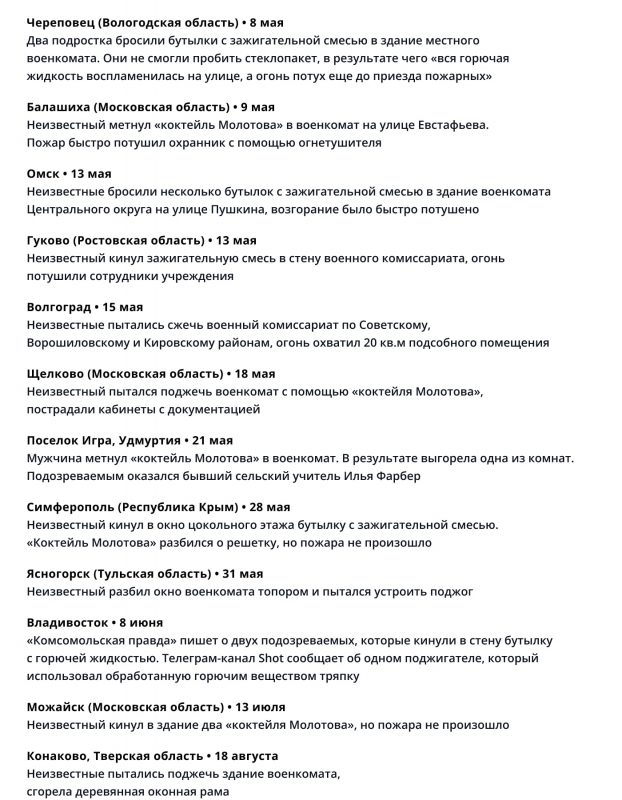 Череповец (Вологодская область) • 8 мая
Два подростка бросили бутылки с зажигательной смесью в здание местного военкомата. Они не смогли пробить стеклопакет, в результате чего «вся горючая жидкость воспламенилась на улице, а огонь потух еще до приезда пожарных»

Балашиха (Московская область) • 9 мая
Неизвестный метнул «коктейль Молотова» в военкомат на улице Евстафьева. Пожар быстро потушил охранник с помощью огнетушителя

Омск • 13 мая
Неизвестные бросили несколько бутылок с зажигательной смесью в здание военкомата Центрального округа на улице Пушкина, возгорание было быстро потушено

Гуково (Ростовская область) • 13 мая
Неизвестный кинул зажигательную смесь в стену военного комиссариата, огонь потушили сотрудники учреждения

Волгоград • 15 мая
Неизвестные пытались сжечь военный комиссариат по Советскому, Ворошиловскому и Кировскому районам, огонь охватил 20 кв.м подсобного помещения

Щелково (Московская область) • 18 мая
Неизвестный пытался поджечь военкомат с помощью «коктейля Молотова», пострадали кабинеты с документацией

Поселок Игра, Удмуртия • 21 мая
Мужчина метнул «коктейль Молотова» в военкомат. В результате выгорела одна из комнат. Подозреваемым оказался бывший сельский учитель Илья Фарбер

Симферополь (Республика Крым) • 28 мая
Неизвестный кинул в окно цокольного этажа бутылку с зажигательной смесью. «Коктейль Молотова» разбился о решетку, но пожара не произошло

Ясногорск (Тульская область) • 31 мая
Неизвестный разбил окно военкомата топором и пытался устроить поджог

Владивосток • 8 июня
«Комсомольская правда» пишет о двух подозреваемых, которые кинули в стену бутылку с горючей жидкостью. Телеграм-канал Shot сообщает об одном поджигателе, который использовал обработанную горючим веществом тряпку

Можайск (Московская область) • 13 июля
Неизвестный кинул в здание два «коктейля Молотова», но пожара не произошло

Конаково, Тверская область • 18 августа
Неизвестные пытались поджечь здание военкомата, сгорела деревянная оконная рама